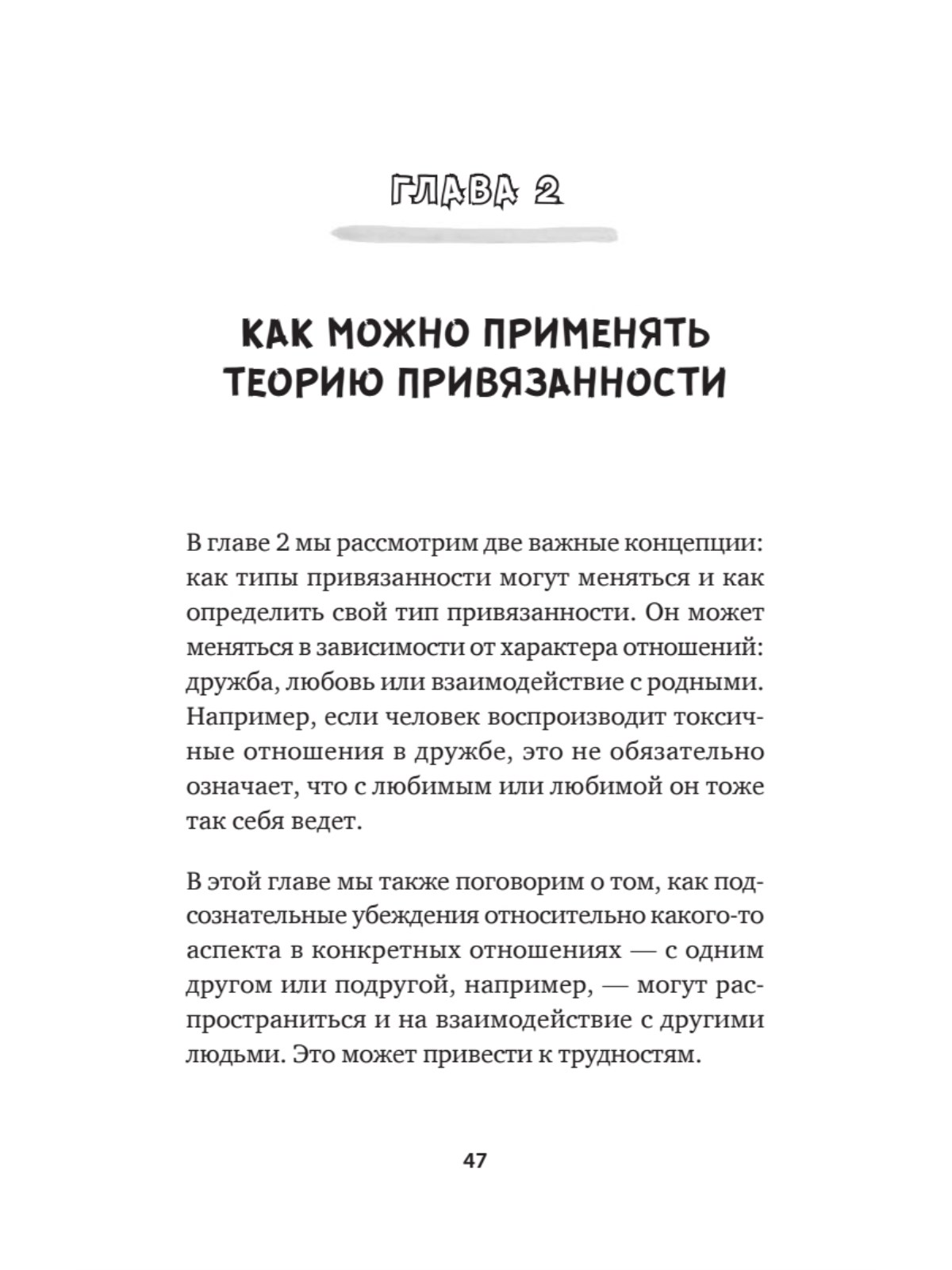 ГЛАВА 2

КАК МОЖНО ПРИМЕНЯТЬ ТЕОРИЮ ПРИВЯЗАННОСТИ

В главе 2 мы рассмотрим две важные концепции: как типы привязанности могут меняться и как определить свой тип привязанности. Он может меняться в зависимости от характера отношений: дружба, любовь или взаимодействие с родными. Например, если человек воспроизводит токсичные отношения в дружбе, это не обязательно означает, что с любимым или любимой он тоже так себя ведет.

В этой главе мы также поговорим о том, как подсознательные убеждения относительно какого-то аспекта в конкретных отношениях — с одним другом или подругой, например, — могут распространиться и на взаимодействие с другими людьми. Это может привести к трудностям.

47